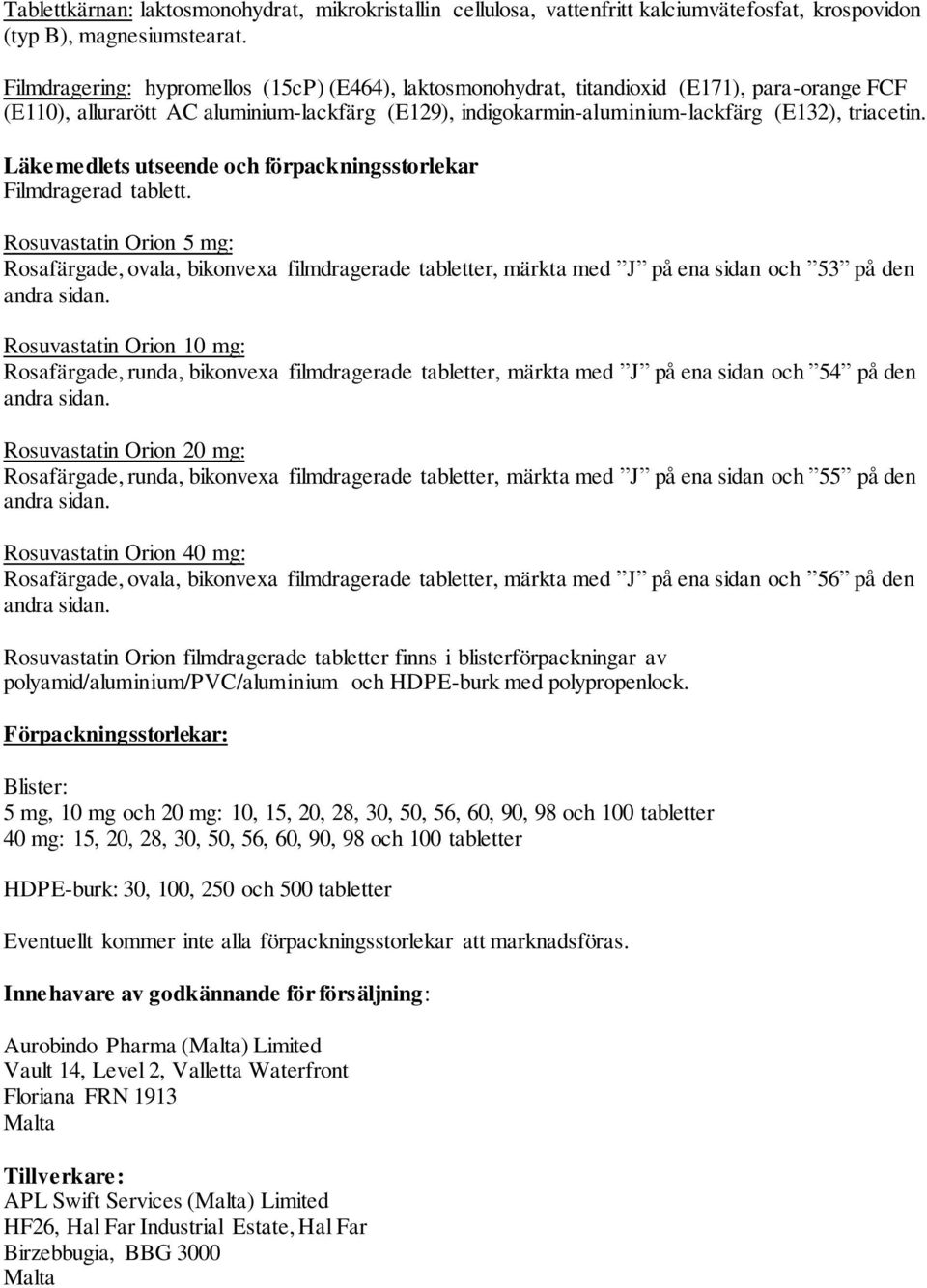 Tablettkärnan: laktosmonohydrat, mikrokristallin cellulosa, vattenfritt kalciumvätefosfat, krospovidon (typ B), magnesiumstearat.

Filmdragering: hypromellos (15cP) (E464), laktosmonohydrat, titandioxid (E171), para-orange FCF (E110), allurarött AC aluminium-lackfärg (E129), indigokarmin-aluminium-lackfärg (E132), triacetin.

Läkemedlets utseende och förpackningsstorlekar
Filmdragerad tablett.

Rosuvastatin Orion 5 mg:
Rosafärgade, ovala, bikonvexa filmdragerade tabletter, märkta med ”J” på ena sidan och ”53” på den andra sidan.

Rosuvastatin Orion 10 mg:
Rosafärgade, runda, bikonvexa filmdragerade tabletter, märkta med ”J” på ena sidan och ”54” på den andra sidan.

Rosuvastatin Orion 20 mg:
Rosafärgade, runda, bikonvexa filmdragerade tabletter, märkta med ”J” på ena sidan och ”55” på den andra sidan.

Rosuvastatin Orion 40 mg:
Rosafärgade, ovala, bikonvexa filmdragerade tabletter, märkta med ”J” på ena sidan och ”56” på den andra sidan.

Rosuvastatin Orion filmdragerade tabletter finns i blisterförpackningar av polyamid/aluminium/PVC/aluminium och HDPE-burk med polypropenlock.

Förpackningsstorlekar:

Blister:
5 mg, 10 mg och 20 mg: 10, 15, 20, 28, 30, 50, 56, 60, 90, 98 och 100 tabletter
40 mg: 15, 20, 28, 30, 50, 56, 60, 90, 98 och 100 tabletter

HDPE-burk: 30, 100, 250 och 500 tabletter

Eventuellt kommer inte alla förpackningsstorlekar att marknadsföras.

Innehavare av godkännande för försäljning:

Aurobindo Pharma (Malta) Limited
Vault 14, Level 2, Valletta Waterfront
Floriana FRN 1913
Malta

Tillverkare:
APL Swift Services (Malta) Limited
HF26, Hal Far Industrial Estate, Hal Far
Birzebbugia, BBG 3000
Malta